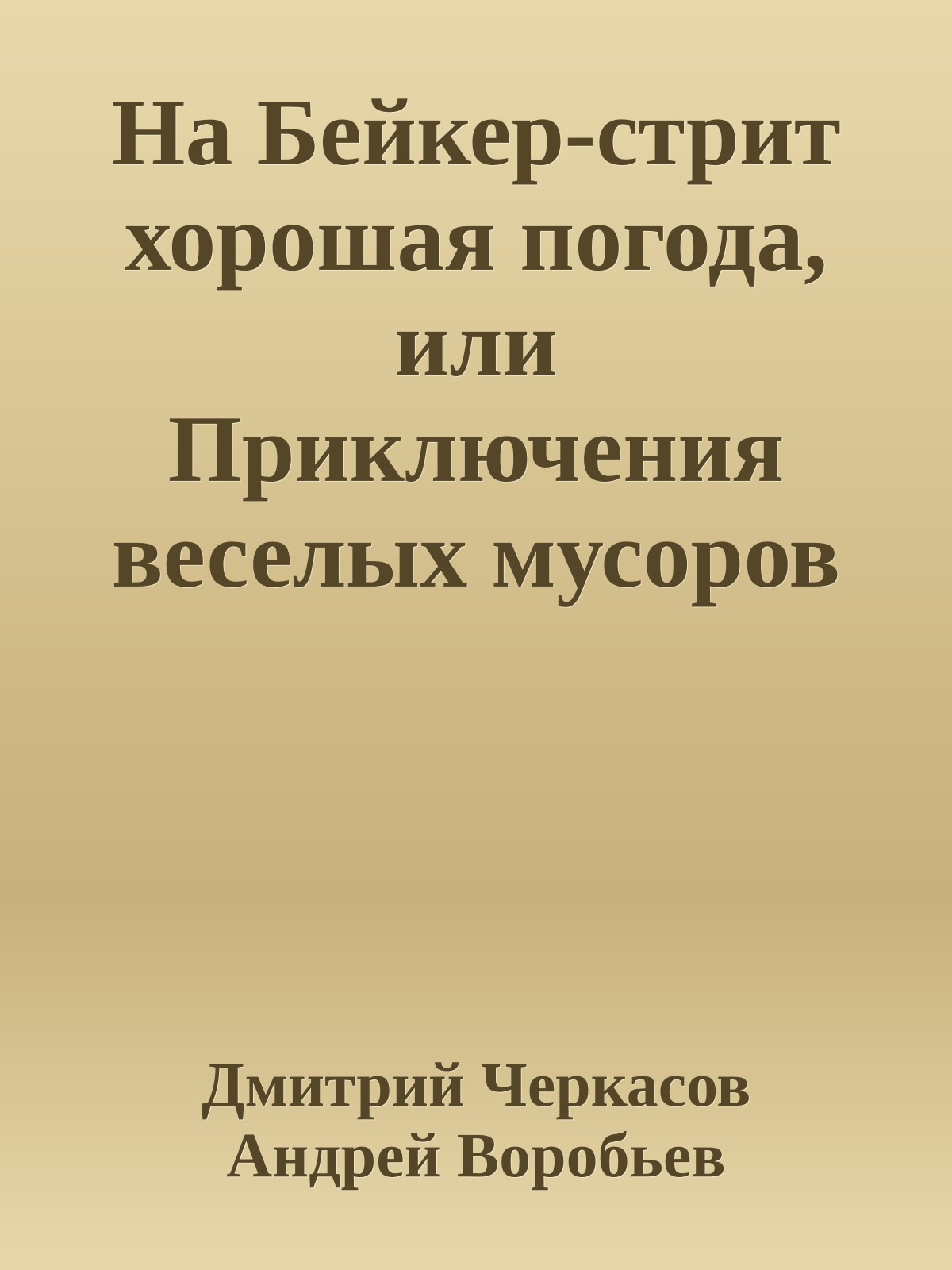 На Бейкер-стрит хорошая погода, или Приключения веселых мусоров

Дмитрий Черкасов
Андрей Воробьев